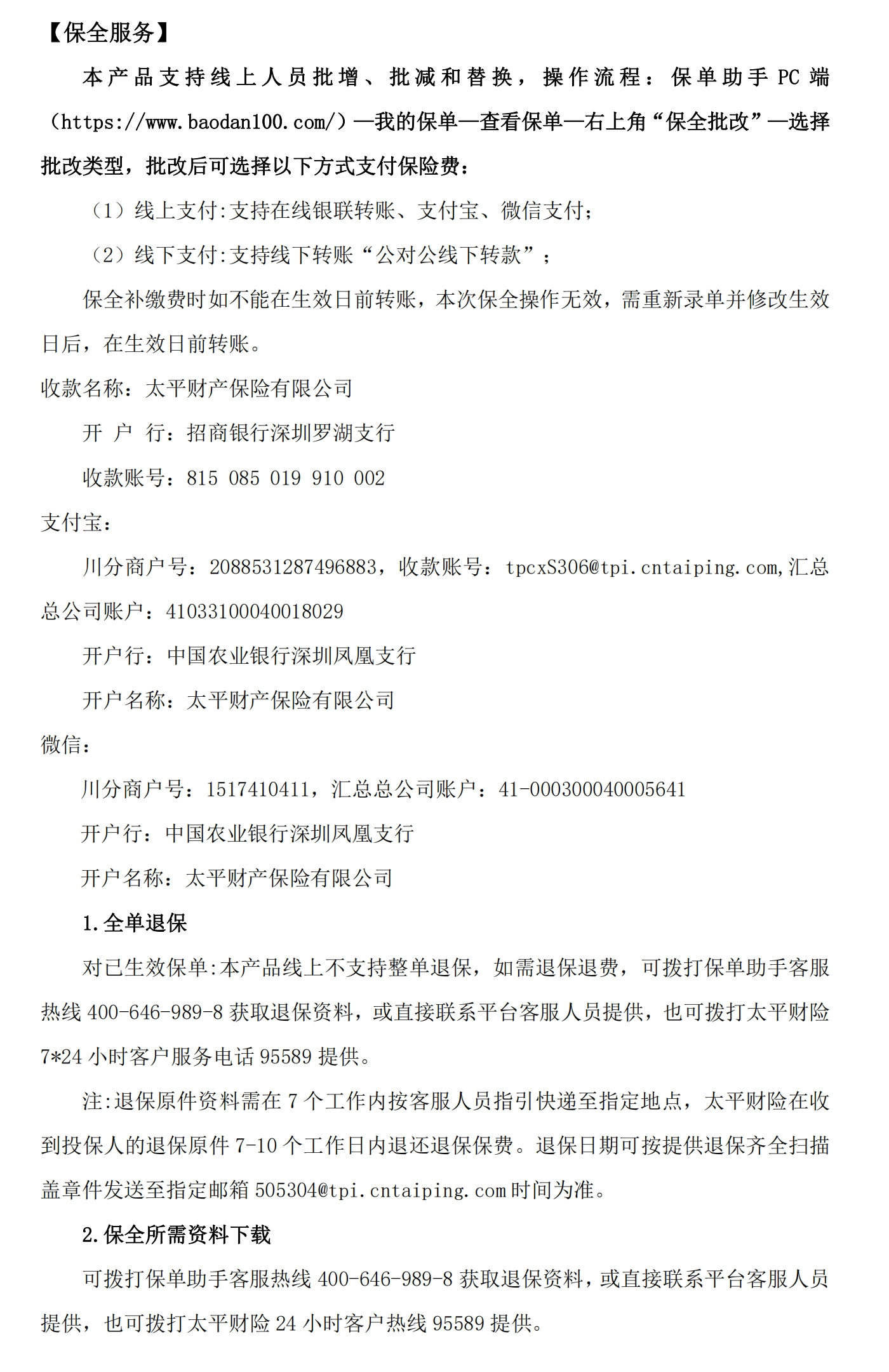 【保全服务】

本产品支持线上人员批增、批减和替换，操作流程：保单助手PC端（https://www.baodan100.com/）—我的保单—查看保单—右上角“保全批改”—选择批改类型，批改后可选择以下方式支付保险费：

（1）线上支付:支持在线银联转账、支付宝、微信支付；

（2）线下支付:支持线下转账“公对公线下转款”；

保全补缴费时如不能在生效日前转账，本次保全操作无效，需重新录单并修改生效日后，在生效日前转账。

收款名称：太平财产保险有限公司

开 户 行：招商银行深圳罗湖支行

收款账号：815 085 019 910 002

支付宝：

川分商户号：2088531287496883，收款账号：tpcxS306@tpi.cntaiping.com,汇总总公司账户：41033100040018029

开户行：中国农业银行深圳凤凰支行

开户名称：太平财产保险有限公司

微信：

川分商户号：1517410411，汇总总公司账户：41-000300040005641

开户行：中国农业银行深圳凤凰支行

开户名称：太平财产保险有限公司

1.全单退保

对已生效保单:本产品线上不支持整单退保，如需退保退费，可拨打保单助手客服热线400-646-989-8获取退保资料，或直接联系平台客服人员提供，也可拨打太平财险7*24小时客户服务电话95589提供。

注:退保原件资料需在7个工作内按客服人员指引快递至指定地点，太平财险在收到投保人的退保原件7-10个工作日内退还退保保费。退保日期可按提供退保齐全扫描盖章件发送至指定邮箱505304@tpi.cntaiping.com时间为准。

2.保全所需资料下载

可拨打保单助手客服热线400-646-989-8获取退保资料，或直接联系平台客服人员提供，也可拨打太平财险24小时客户热线95589提供。